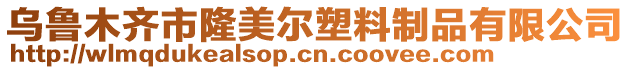 乌鲁木齐市隆美尔塑料制品有限公司
http://wlmqdukealsop.cn.coovee.com